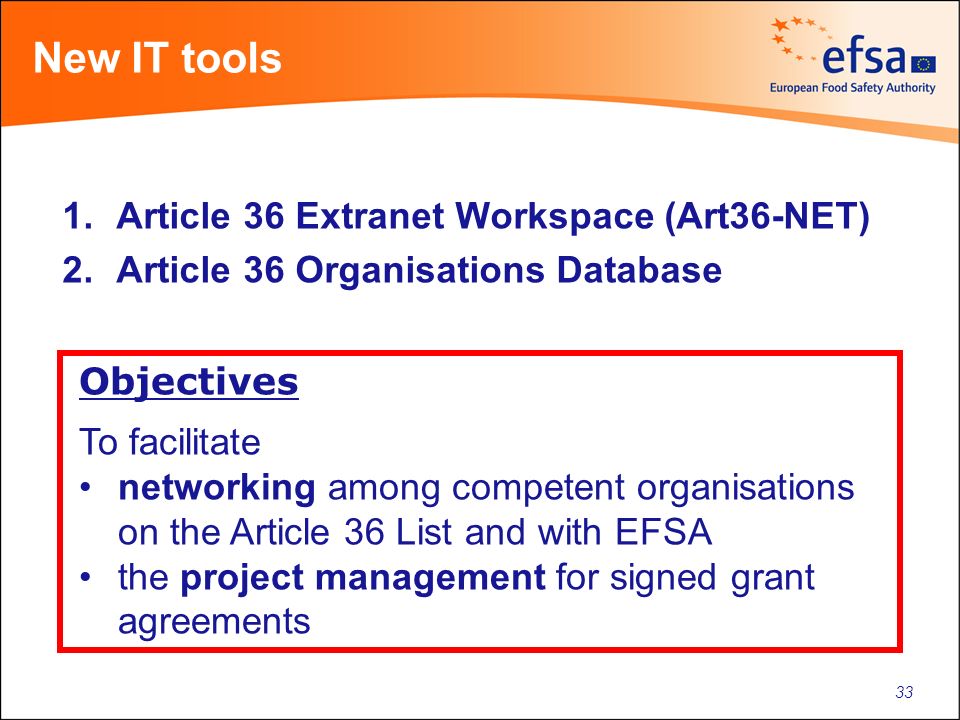 New IT tools

efsa
European Food Safety Authority

1. Article 36 Extranet Workspace (Art36-NET)
2. Article 36 Organisations Database

Objectives

To facilitate
• networking among competent organisations on the Article 36 List and with EFSA
• the project management for signed grant agreements

33